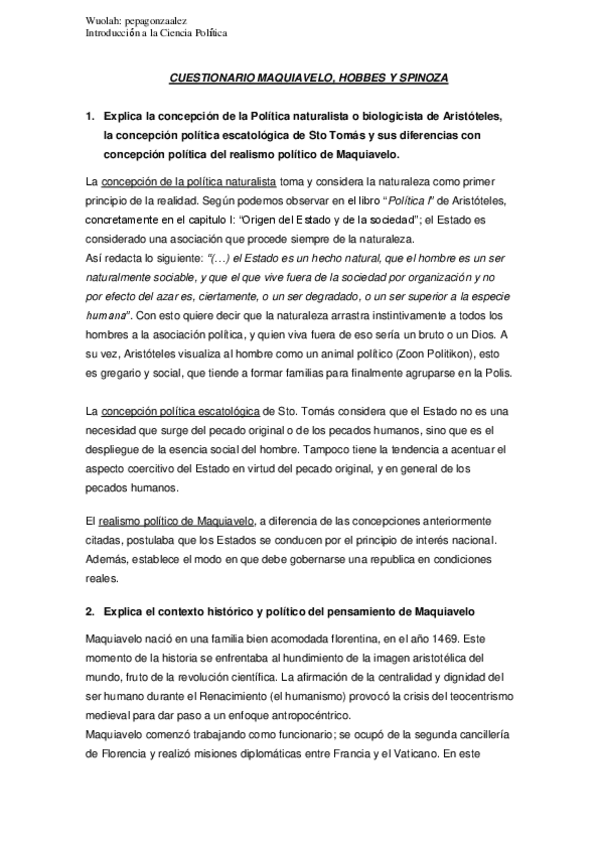 Wuolah: pepagonzaalez
Introducción a la Ciencia Política

CUESTIONARIO MAQUIAVELO, HOBBES Y SPINOZA

1. Explica la concepción de la Política naturalista o biologicista de Aristóteles, la concepción política escatológica de Sto Tomás y sus diferencias con concepción política del realismo político de Maquiavelo.

La concepción de la política naturalista toma y considera la naturaleza como primer principio de la realidad. Según podemos observar en el libro "Política I" de Aristóteles, concretamente en el capitulo I: "Origen del Estado y de la sociedad"; el Estado es considerado una asociación que procede siempre de la naturaleza.
Así redacta lo siguiente: "(…) el Estado es un hecho natural, que el hombre es un ser naturalmente sociable, y que el que vive fuera de la sociedad por organización y no por efecto del azar es, ciertamente, o un ser degradado, o un ser superior a la especie humana". Con esto quiere decir que la naturaleza arrastra instintivamente a todos los hombres a la asociación política, y quien viva fuera de eso sería un bruto o un Dios. A su vez, Aristóteles visualiza al hombre como un animal político (Zoon Politikon), esto es gregario y social, que tiende a formar familias para finalmente agruparse en la Polis.

La concepción política escatológica de Sto. Tomás considera que el Estado no es una necesidad que surge del pecado original o de los pecados humanos, sino que es el despliegue de la esencia social del hombre. Tampoco tiene la tendencia a acentuar el aspecto coercitivo del Estado en virtud del pecado original, y en general de los pecados humanos.

El realismo político de Maquiavelo, a diferencia de las concepciones anteriormente citadas, postulaba que los Estados se conducen por el principio de interés nacional. Además, establece el modo en que debe gobernarse una republica en condiciones reales.

2. Explica el contexto histórico y político del pensamiento de Maquiavelo

Maquiavelo nació en una familia bien acomodada florentina, en el año 1469. Este momento de la historia se enfrentaba al hundimiento de la imagen aristotélica del mundo, fruto de la revolución científica. La afirmación de la centralidad y dignidad del ser humano durante el Renacimiento (el humanismo) provocó la crisis del teocentrismo medieval para dar paso a un enfoque antropocéntrico.
Maquiavelo comenzó trabajando como funcionario; se ocupó de la segunda cancillería de Florencia y realizó misiones diplomáticas entre Francia y el Vaticano. En este